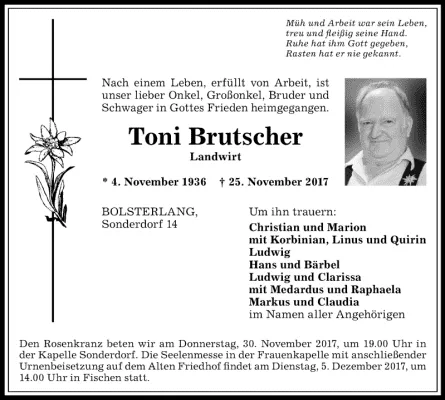 Müh und Arbeit war sein Leben,
treu und fleißig seine Hand.
Ruhe hat ihm Gott gegeben,
Rasten hat er nie gekannt.

Nach einem Leben, erfüllt von Arbeit, ist unser lieber Onkel, Großonkel, Bruder und Schwager in Gottes Frieden heimgegangen.

Toni Brutscher
Landwirt

* 4. November 1936 † 25. November 2017

BOLSTERLANG,
Sonderdorf 14

Um ihn trauern:
Christian und Marion
mit Korbinian, Linus und Quirin
Ludwig
Hans und Bärbel
Ludwig und Clarissa
mit Medardus und Raphaela
Markus und Claudia
im Namen aller Angehörigen

Den Rosenkranz beten wir am Donnerstag, 30. November 2017, um 19.00 Uhr in der Kapelle Sonderdorf. Die Seelenmesse in der Frauenkapelle mit anschließender Urnenbeisetzung auf dem Alten Friedhof findet am Dienstag, 5. Dezember 2017, um 14.00 Uhr in Fischen statt.